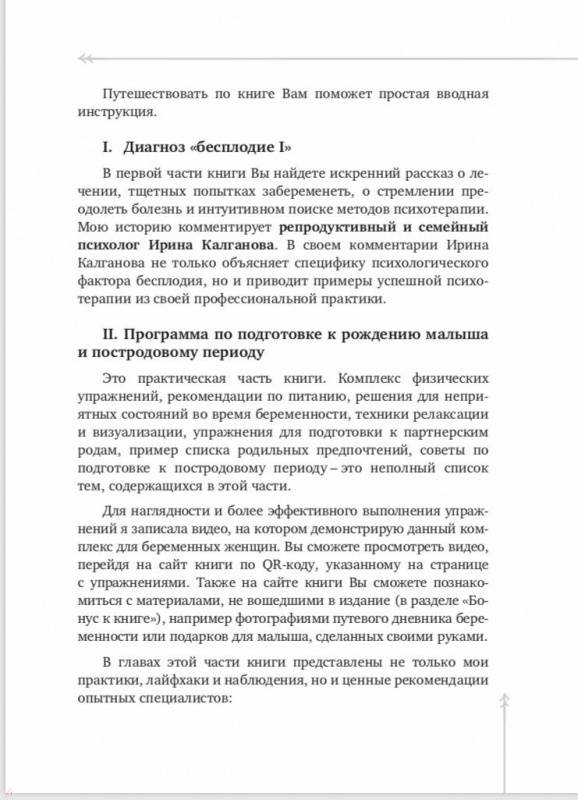 Путешествовать по книге Вам поможет простая вводная инструкция.

I. Диагноз «бесплодие I»

В первой части книги Вы найдете искренний рассказ о лечении, тщетных попытках забеременеть, о стремлении преодолеть болезнь и интуитивном поиске методов психотерапии. Мою историю комментирует репродуктивный и семейный психолог Ирина Калганова. В своем комментарии Ирина Калганова не только объясняет специфику психологического фактора бесплодия, но и приводит примеры успешной психотерапии из своей профессиональной практики.

II. Программа по подготовке к рождению малыша и постродовому периоду

Это практическая часть книги. Комплекс физических упражнений, рекомендации по питанию, решения для неприятных состояний во время беременности, техники релаксации и визуализации, упражнения для подготовки к партнерским родам, пример списка родильных предпочтений, советы по подготовке к постродовому периоду – это неполный список тем, содержащихся в этой части.

Для наглядности и более эффективного выполнения упражнений я записала видео, на котором демонстрирую данный комплекс для беременных женщин. Вы сможете просмотреть видео, перейдя на сайт книги по QR-коду, указанному на странице с упражнениями. Также на сайте книги Вы сможете познакомиться с материалами, не вошедшими в издание (в разделе «Бонус к книге»), например фотографиями путевого дневника беременности или подарков для малыша, сделанных своими руками.

В главах этой части книги представлены не только мои практики, лайфхаки и наблюдения, но и ценные рекомендации опытных специалистов: